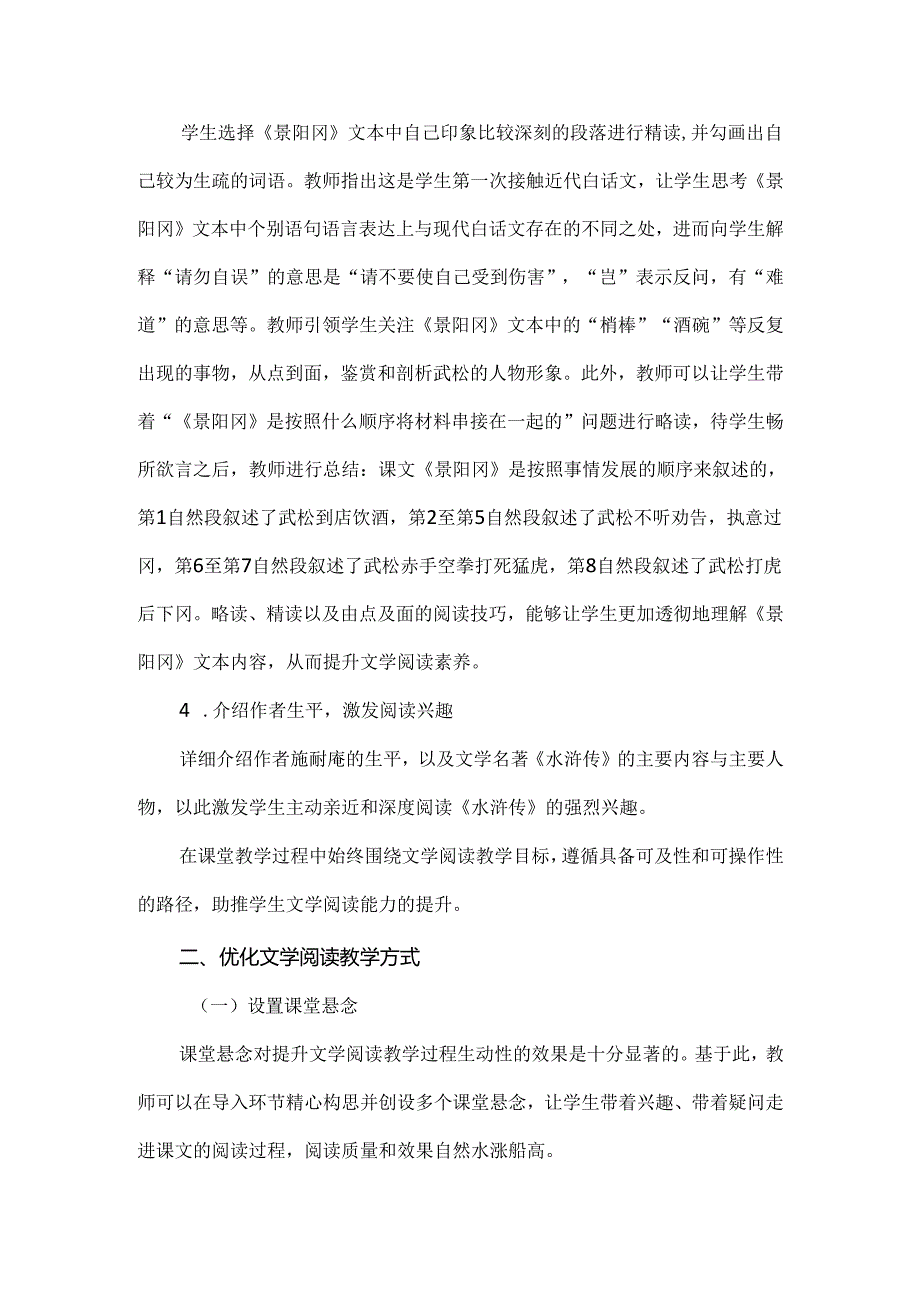 学生选择《景阳冈》文本中自己印象比较深刻的段落进行精读,并勾画出自己较为生疏的词语。教师指出这是学生第一次接触近代白话文，让学生思考《景阳冈》文本中个别语句语言表达上与现代白话文存在的不同之处，进而向学生解释“请勿自误”的意思是“请不要使自己受到伤害”，“岂”表示反问，有“难道”的意思等。教师引领学生关注《景阳冈》文本中的“梢棒”“酒碗”等反复出现的事物，从点到面，鉴赏和剖析武松的人物形象。此外，教师可以让学生带着“《景阳冈》是按照什么顺序将材料串接在一起的”问题进行略读，待学生畅所欲言之后，教师进行总结：课文《景阳冈》是按照事情发展的顺序来叙述的，第1自然段叙述了武松到店饮酒，第2至第5自然段叙述了武松不听劝告，执意过冈，第6至第7自然段叙述了武松赤手空拳打死猛虎，第8自然段叙述了武松打虎后下冈。略读、精读以及由点及面的阅读技巧，能够让学生更加透彻地理解《景阳冈》文本内容，从而提升文学阅读素养。

4 .介绍作者生平，激发阅读兴趣

详细介绍作者施耐庵的生平，以及文学名著《水浒传》的主要内容与主要人物，以此激发学生主动亲近和深度阅读《水浒传》的强烈兴趣。

在课堂教学过程中始终围绕文学阅读教学目标，遵循具备可及性和可操作性的路径，助推学生文学阅读能力的提升。

二、优化文学阅读教学方式

（一）设置课堂悬念

课堂悬念对提升文学阅读教学过程生动性的效果是十分显著的。基于此，教师可以在导入环节精心构思并创设多个课堂悬念，让学生带着兴趣、带着疑问走进课文的阅读过程，阅读质量和效果自然水涨船高。